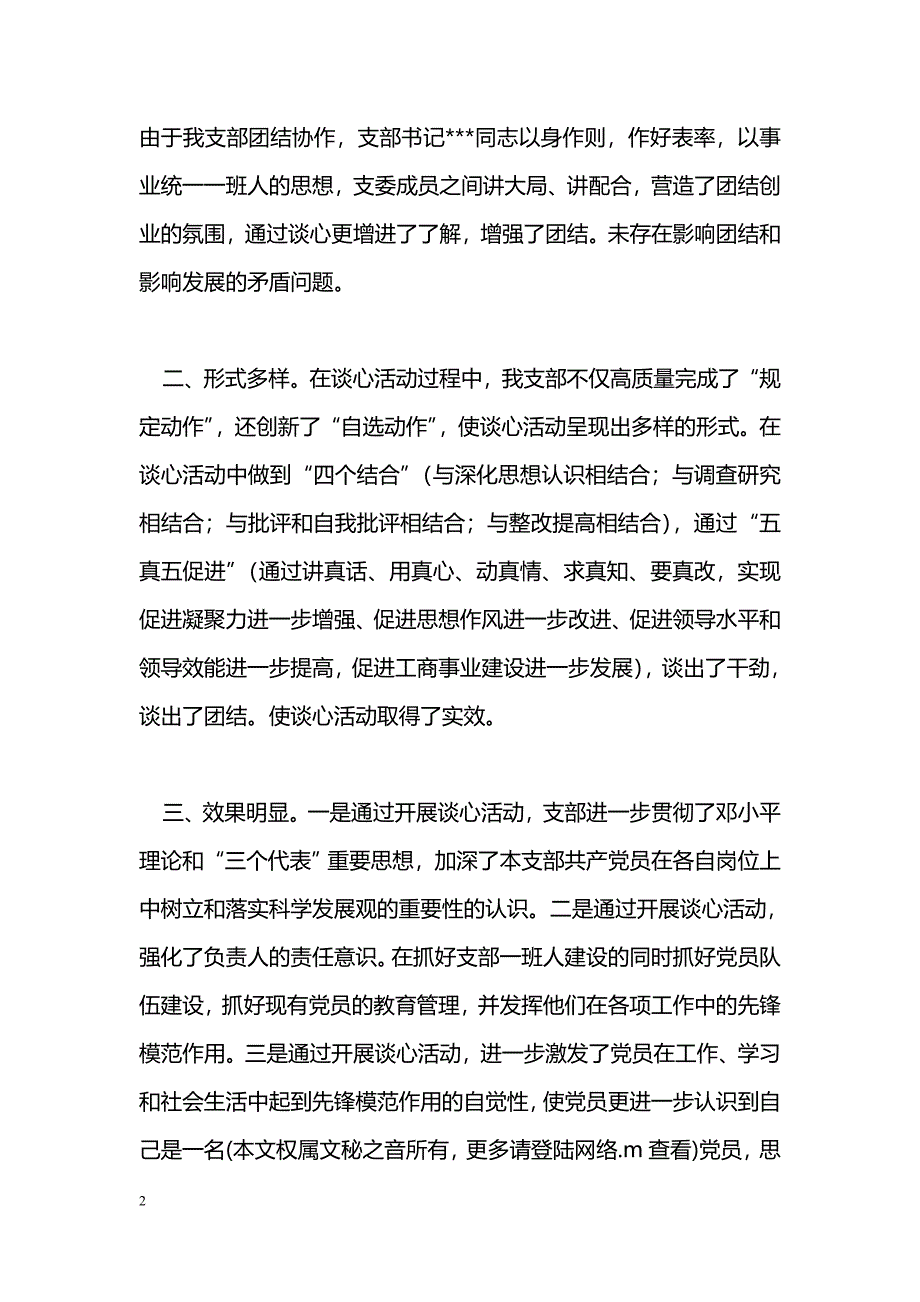 由于我支部团结协作，支部书记***同志以身作则，作好表率，以事业统一一班人的思想，支委成员之间讲大局、讲配合，营造了团结创业的氛围，通过谈心更增进了了解，增强了团结。未存在影响团结和影响发展的矛盾问题。

二、形式多样。在谈心活动过程中，我支部不仅高质量完成了“规定动作”，还创新了“自选动作”，使谈心活动呈现出多样的形式。在谈心活动中做到“四个结合”（与深化思想认识相结合；与调查研究相结合；与批评和自我批评相结合；与整改提高相结合），通过“五真五促进”（通过讲真话、用真心、动真情、求真知、要真改，实现促进凝聚力进一步增强、促进思想作风进一步改进、促进领导水平和领导效能进一步提高，促进工商事业建设进一步发展），谈出了干劲，谈出了团结。使谈心活动取得了实效。

三、效果明显。一是通过开展谈心活动，支部进一步贯彻了邓小平理论和“三个代表”重要思想，加深了本支部共产党员在各自岗位上中树立和落实科学发展观的重要性的认识。二是通过开展谈心活动，强化了负责人的责任意识。在抓好支部一班人建设的同时抓好党员队伍建设，抓好现有党员的教育管理，并发挥他们在各项工作中的先锋模范作用。三是通过开展谈心活动，进一步激发了党员在工作、学习和社会生活中起到先锋模范作用的自觉性，使党员更进一步认识到自己是一名(本文权属文秘之音所有，更多请登陆网络.m 查看)党员，思

2